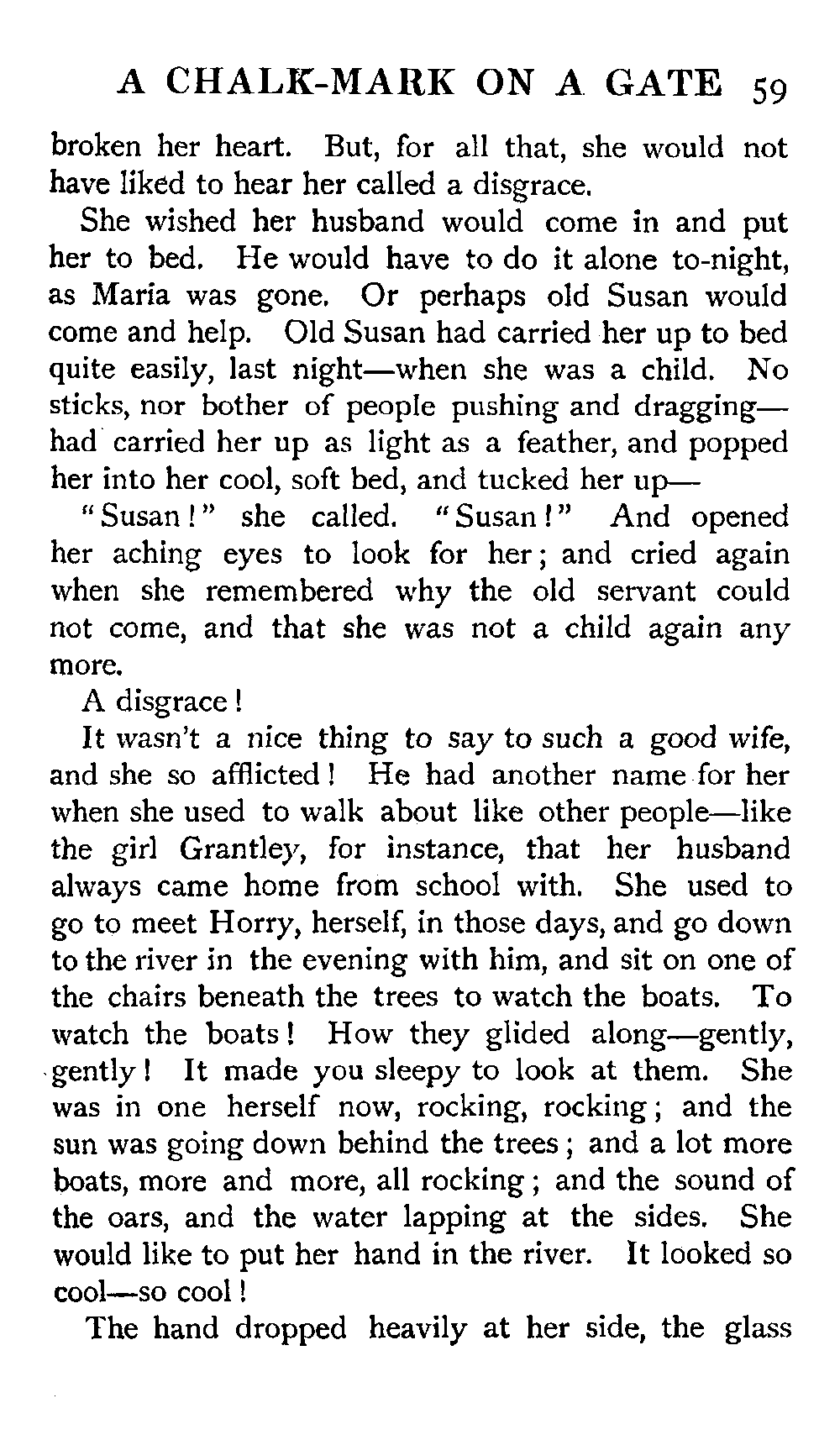 A CHALK-MARK ON A GATE 59

broken her heart. But, for all that, she would not have liked to hear her called a disgrace.

She wished her husband would come in and put her to bed. He would have to do it alone to-night, as Maria was gone. Or perhaps old Susan would come and help. Old Susan had carried her up to bed quite easily, last night—when she was a child. No sticks, nor bother of people pushing and dragging—had carried her up as light as a feather, and popped her into her cool, soft bed, and tucked her up—

"Susan!" she called. "Susan!" And opened her aching eyes to look for her; and cried again when she remembered why the old servant could not come, and that she was not a child again any more.

A disgrace!

It wasn't a nice thing to say to such a good wife, and she so afflicted! He had another name for her when she used to walk about like other people—like the girl Grantley, for instance, that her husband always came home from school with. She used to go to meet Horry, herself, in those days, and go down to the river in the evening with him, and sit on one of the chairs beneath the trees to watch the boats. To watch the boats! How they glided along—gently, gently! It made you sleepy to look at them. She was in one herself now, rocking, rocking; and the sun was going down behind the trees; and a lot more boats, more and more, all rocking; and the sound of the oars, and the water lapping at the sides. She would like to put her hand in the river. It looked so cool—so cool!

The hand dropped heavily at her side, the glass